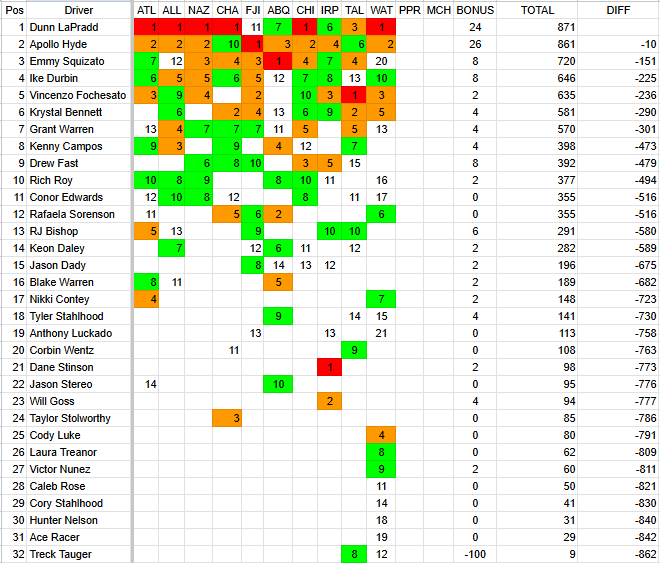 | Pos | Driver | ATL | ALL | NAZ | CHA | FJI | ABQ | CHI | IRP | TAL | WAT | PPR | MCH | BONUS | TOTAL | DIFF |
|---|---|---|---|---|---|---|---|---|---|---|---|---|---|---|---|---|
| 1 | Dunn LaPradd | 1 | 1 | 1 | 1 | 11 | 7 | 1 | 6 | 3 | 1 | | | 24 | 871 | |
| 2 | Apollo Hyde | 2 | 2 | 2 | 10 | 1 | 3 | 2 | 4 | 6 | 2 | | | 26 | 861 | -10 |
| 3 | Emmy Squizato | 7 | 12 | 3 | 4 | 3 | 1 | 4 | 7 | 4 | 20 | | | 8 | 720 | -151 |
| 4 | Ike Durbin | 6 | 5 | 5 | 6 | 5 | 12 | 7 | 8 | 13 | 10 | | | 8 | 646 | -225 |
| 5 | Vincenzo Fochesato | 3 | 9 | 4 | | 2 | | 10 | 3 | 1 | 3 | | | 2 | 635 | -236 |
| 6 | Krystal Bennett | | 6 | | 2 | 4 | 13 | 6 | 9 | 2 | 5 | | | 4 | 581 | -290 |
| 7 | Grant Warren | 13 | 4 | 7 | 7 | 7 | 11 | 5 | | 5 | 13 | | | 4 | 570 | -301 |
| 8 | Kenny Campos | 9 | 3 | | 9 | | 4 | 12 | | 7 | | | | 4 | 398 | -473 |
| 9 | Drew Fast | | | 6 | 8 | 10 | | 3 | 5 | 15 | | | | 8 | 392 | -479 |
| 10 | Rich Roy | 10 | 8 | 9 | | | 8 | 10 | 11 | | 16 | | | 2 | 377 | -494 |
| 11 | Conor Edwards | 12 | 10 | 8 | 12 | | | 8 | | 11 | 17 | | | 0 | 355 | -516 |
| 12 | Rafaela Sorenson | 11 | | | 5 | 6 | 2 | | | | 6 | | | 0 | 355 | -516 |
| 13 | RJ Bishop | 5 | 13 | | | 9 | | | 10 | 10 | | | | 6 | 291 | -580 |
| 14 | Keon Daley | | 7 | | | 12 | 6 | 11 | | 12 | | | | 2 | 282 | -589 |
| 15 | Jason Dady | | | | | 8 | 14 | 13 | 12 | | | | | 2 | 196 | -675 |
| 16 | Blake Warren | 8 | 11 | | | | 5 | | | | | | | 2 | 189 | -682 |
| 17 | Nikki Contey | 4 | | | | | | | | | 7 | | | 2 | 148 | -723 |
| 18 | Tyler Stahlhood | | | | | | 9 | | | 14 | 15 | | | 4 | 141 | -730 |
| 19 | Anthony Luckado | | | | | 13 | | | 13 | | 21 | | | 0 | 113 | -758 |
| 20 | Corbin Wentz | | | | 11 | | | | | 9 | | | | 0 | 108 | -763 |
| 21 | Dane Stinson | | | | | | | | 1 | | | | | 2 | 98 | -773 |
| 22 | Jason Stereo | 14 | | | | | 10 | | | | | | | 0 | 95 | -776 |
| 23 | Will Goss | | | | | | | | 2 | | | | | 4 | 94 | -777 |
| 24 | Taylor Stolworthy | | | | 3 | | | | | | | | | 0 | 85 | -786 |
| 25 | Cody Luke | | | | | | | | | | 4 | | | 0 | 80 | -791 |
| 26 | Laura Treanor | | | | | | | | | | 8 | | | 0 | 62 | -809 |
| 27 | Victor Nunez | | | | | | | | | | 9 | | | 2 | 60 | -811 |
| 28 | Caleb Rose | | | | | | | | | | 11 | | | 0 | 50 | -821 |
| 29 | Cory Stahlhood | | | | | | | | | | 14 | | | 0 | 41 | -830 |
| 30 | Hunter Nelson | | | | | | | | | | 18 | | | 0 | 31 | -840 |
| 31 | Ace Racer | | | | | | | | | | 19 | | | 0 | 29 | -842 |
| 32 | Treck Tauger | | | | | | | | | 8 | 12 | | | -100 | 9 | -862 |